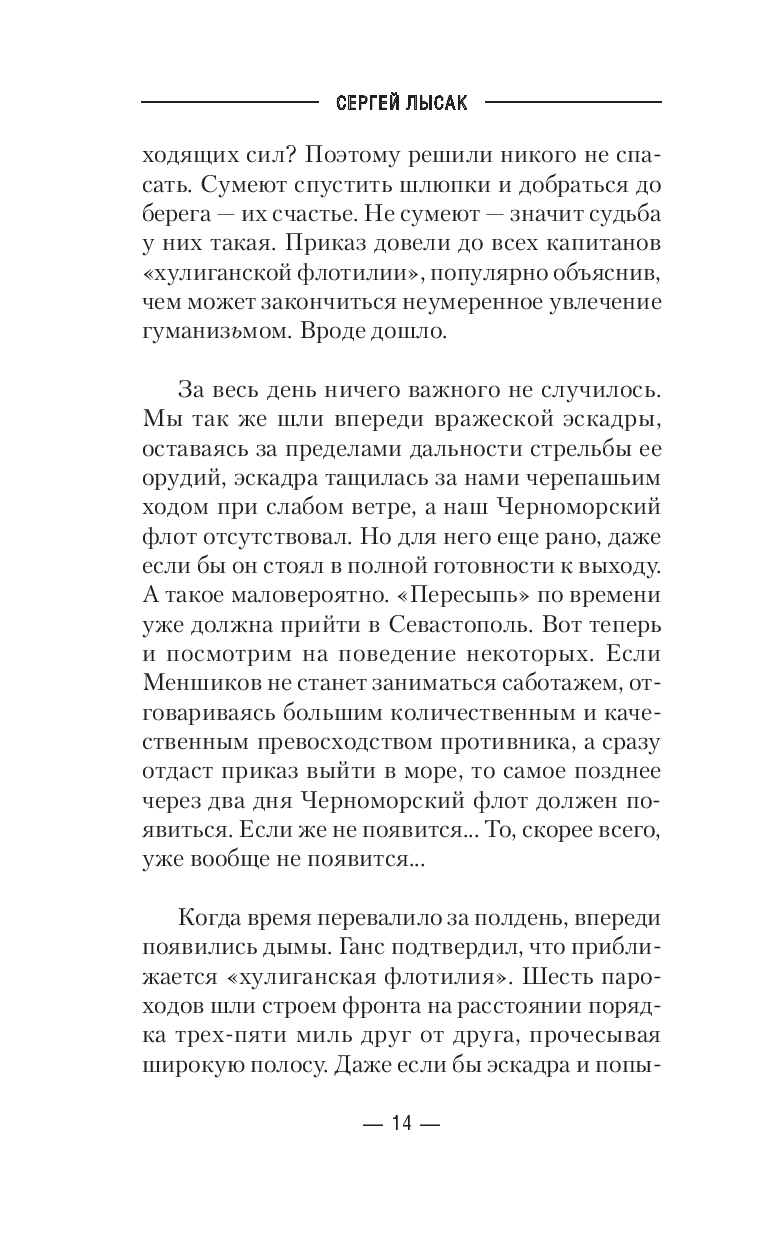 СЕРГЕЙ ЛЫСАК

ходящих сил? Поэтому решили никого не спасать. Сумеют спустить шлюпки и добраться до берега — их счастье. Не сумеют — значит судьба у них такая. Приказ довели до всех капитанов «хулиганской флотилии», популярно объяснив, чем может закончиться неумеренное увлечение гуманизьмом. Вроде дошло.

За весь день ничего важного не случилось. Мы так же шли впереди вражеской эскадры, оставаясь за пределами дальности стрельбы ее орудий, эскадра тащилась за нами черепашьим ходом при слабом ветре, а наш Черноморский флот отсутствовал. Но для него еще рано, даже если бы он стоял в полной готовности к выходу. А такое маловероятно. «Пересыпь» по времени уже должна прийти в Севастополь. Вот теперь и посмотрим на поведение некоторых. Если Меншиков не станет заниматься саботажем, отговариваясь большим количественным и качественным превосходством противника, а сразу отдаст приказ выйти в море, то самое позднее через два дня Черноморский флот должен появиться. Если же не появится... То, скорее всего, уже вообще не появится...

Когда время перевалило за полдень, впереди появились дымы. Ганс подтвердил, что приближается «хулиганская флотилия». Шесть пароходов шли строем фронта на расстоянии порядка трех-пяти миль друг от друга, прочесывая широкую полосу. Даже если бы эскадра и попы-

— 14 —